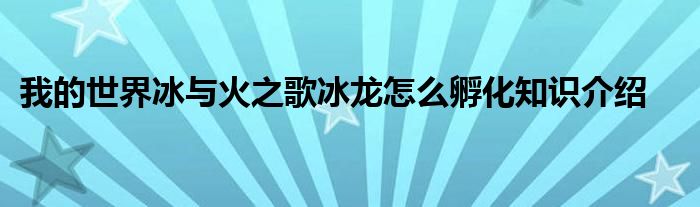 我的世界冰与火之歌冰龙怎么孵化知识介绍